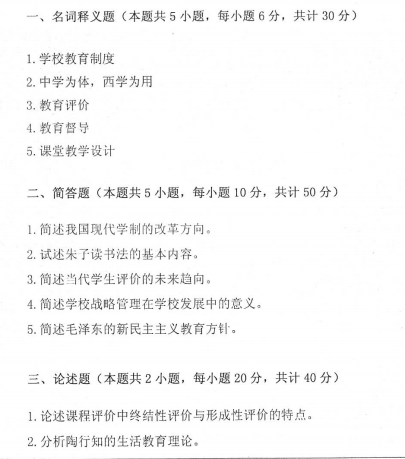 一、名词释义题（本题共 5 小题，每小题 6 分，共计 30 分）

1. 学校教育制度

2. 中学为体，西学为用

3. 教育评价

4. 教育督导

5. 课堂教学设计

二、简答题（本题共 5 小题，每小题 10 分，共计 50 分）

1. 简述我国现代学制的改革方向。

2. 试述朱子读书法的基本内容。

3. 简述当代学生评价的未来趋向。

4. 简述学校战略管理在学校发展中的意义。

5. 简述毛泽东的新民主主义教育方针。

三、论述题（本题共 2 小题，每小题 20 分，共计 40 分）

1. 论述课程评价中终结性评价与形成性评价的特点。

2. 分析陶行知的生活教育理论。